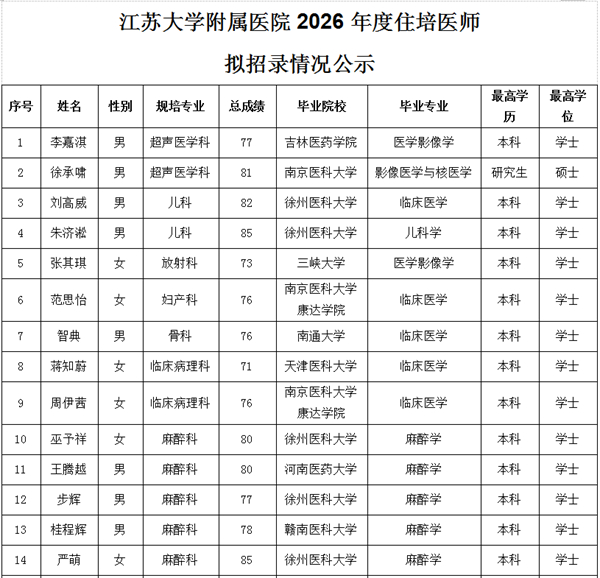 江苏大学附属医院 2026 年度住培医师

拟招录情况公示

| 序号 | 姓名 | 性别 | 规培专业 | 总成绩 | 毕业院校 | 毕业专业 | 最高学历 | 最高学位 |
|---|---|---|---|---|---|---|---|---|
| 1 | 李嘉淇 | 男 | 超声医学科 | 77 | 吉林医药学院 | 医学影像学 | 本科 | 学士 |
| 2 | 徐承啸 | 男 | 超声医学科 | 81 | 南京医科大学 | 影像医学与核医学 | 研究生 | 硕士 |
| 3 | 刘高威 | 男 | 儿科 | 82 | 徐州医科大学 | 临床医学 | 本科 | 学士 |
| 4 | 朱济淞 | 男 | 儿科 | 85 | 徐州医科大学 | 儿科学 | 本科 | 学士 |
| 5 | 张其琪 | 女 | 放射科 | 73 | 三峡大学 | 医学影像学 | 本科 | 学士 |
| 6 | 范思怡 | 女 | 妇产科 | 76 | 南京医科大学康达学院 | 临床医学 | 本科 | 学士 |
| 7 | 智典 | 男 | 骨科 | 76 | 南通大学 | 临床医学 | 本科 | 学士 |
| 8 | 蒋知蔚 | 女 | 临床病理科 | 71 | 天津医科大学 | 临床医学 | 本科 | 学士 |
| 9 | 周伊茜 | 女 | 临床病理科 | 76 | 南京医科大学康达学院 | 临床医学 | 本科 | 学士 |
| 10 | 巫予祥 | 女 | 麻醉科 | 80 | 徐州医科大学 | 麻醉学 | 本科 | 学士 |
| 11 | 王腾越 | 男 | 麻醉科 | 80 | 河南医药大学 | 麻醉学 | 本科 | 学士 |
| 12 | 步辉 | 男 | 麻醉科 | 77 | 徐州医科大学 | 麻醉学 | 本科 | 学士 |
| 13 | 桂程辉 | 男 | 麻醉科 | 78 | 赣南医科大学 | 麻醉学 | 本科 | 学士 |
| 14 | 严萌 | 女 | 麻醉科 | 85 | 徐州医科大学 | 麻醉学 | 本科 | 学士 |